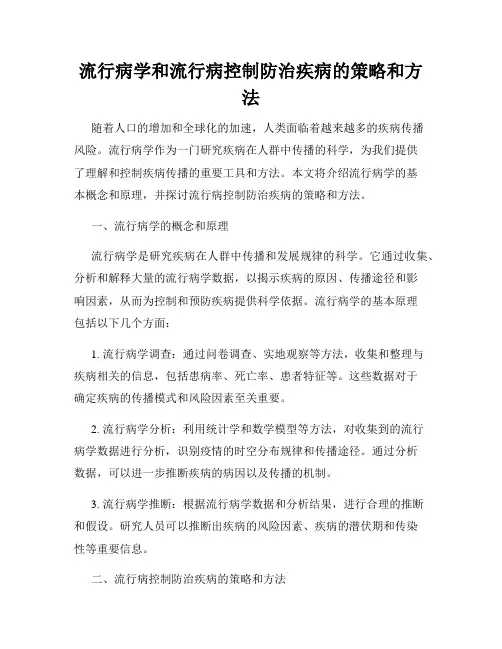 流行病学和流行病控制防治疾病的策略和方法

随着人口的增加和全球化的加速，人类面临着越来越多的疾病传播风险。流行病学作为一门研究疾病在人群中传播的科学，为我们提供了理解和控制疾病传播的重要工具和方法。本文将介绍流行病学的基本概念和原理，并探讨流行病控制防治疾病的策略和方法。

一、流行病学的概念和原理

流行病学是研究疾病在人群中传播和发展规律的科学。它通过收集、分析和解释大量的流行病学数据，以揭示疾病的原因、传播途径和影响因素，从而为控制和预防疾病提供科学依据。流行病学的基本原理包括以下几个方面：

1. 流行病学调查：通过问卷调查、实地观察等方法，收集和整理与疾病相关的信息，包括患病率、死亡率、患者特征等。这些数据对于确定疾病的传播模式和风险因素至关重要。

2. 流行病学分析：利用统计学和数学模型等方法，对收集到的流行病学数据进行分析，识别疫情的时空分布规律和传播途径。通过分析数据，可以进一步推断疾病的病因以及传播的机制。

3. 流行病学推断：根据流行病学数据和分析结果，进行合理的推断和假设。研究人员可以推断出疾病的风险因素、疾病的潜伏期和传染性等重要信息。

二、流行病控制防治疾病的策略和方法